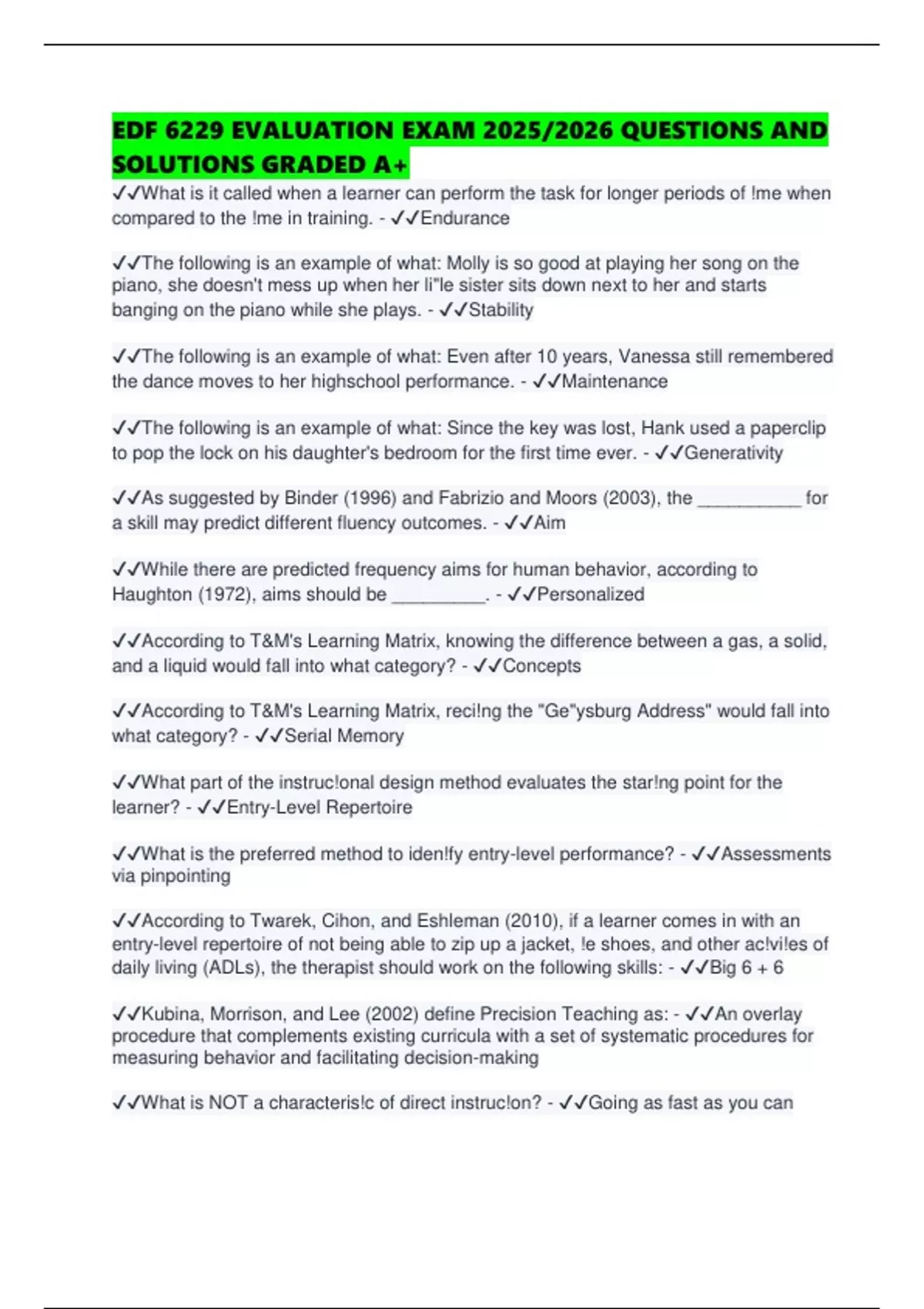 EDF 6229 EVALUATION EXAM 2025/2026 QUESTIONS AND SOLUTIONS GRADED A+

✓✓What is it called when a learner can perform the task for longer periods of !me when compared to the !me in training. - ✓✓Endurance

✓✓The following is an example of what: Molly is so good at playing her song on the piano, she doesn't mess up when her li"le sister sits down next to her and starts banging on the piano while she plays. - ✓✓Stability

✓✓The following is an example of what: Even after 10 years, Vanessa still remembered the dance moves to her highschool performance. - ✓✓Maintenance

✓✓The following is an example of what: Since the key was lost, Hank used a paperclip to pop the lock on his daughter's bedroom for the first time ever. - ✓✓Generativity

✓✓As suggested by Binder (1996) and Fabrizio and Moors (2003), the __________ for a skill may predict different fluency outcomes. - ✓✓Aim

✓✓While there are predicted frequency aims for human behavior, according to Haughton (1972), aims should be _________. - ✓✓Personalized

✓✓According to T&M's Learning Matrix, knowing the difference between a gas, a solid, and a liquid would fall into what category? - ✓✓Concepts

✓✓According to T&M's Learning Matrix, reci!ng the "Ge"ysburg Address" would fall into what category? - ✓✓Serial Memory

✓✓What part of the instruc!onal design method evaluates the star!ng point for the learner? - ✓✓Entry-Level Repertoire

✓✓What is the preferred method to iden!fy entry-level performance? - ✓✓Assessments via pinpointing

✓✓According to Twarek, Cihon, and Eshleman (2010), if a learner comes in with an entry-level repertoire of not being able to zip up a jacket, !e shoes, and other ac!vi!es of daily living (ADLs), the therapist should work on the following skills: - ✓✓Big 6 + 6

✓✓Kubina, Morrison, and Lee (2002) define Precision Teaching as: - ✓✓An overlay procedure that complements existing curricula with a set of systematic procedures for measuring behavior and facilitating decision-making

✓✓What is NOT a characteris!c of direct instruc!on? - ✓✓Going as fast as you can